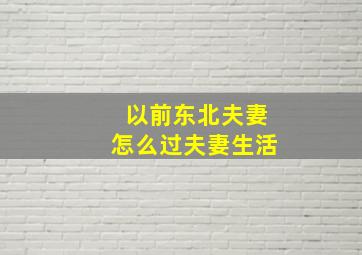 以前东北夫妻
怎么过夫妻生活